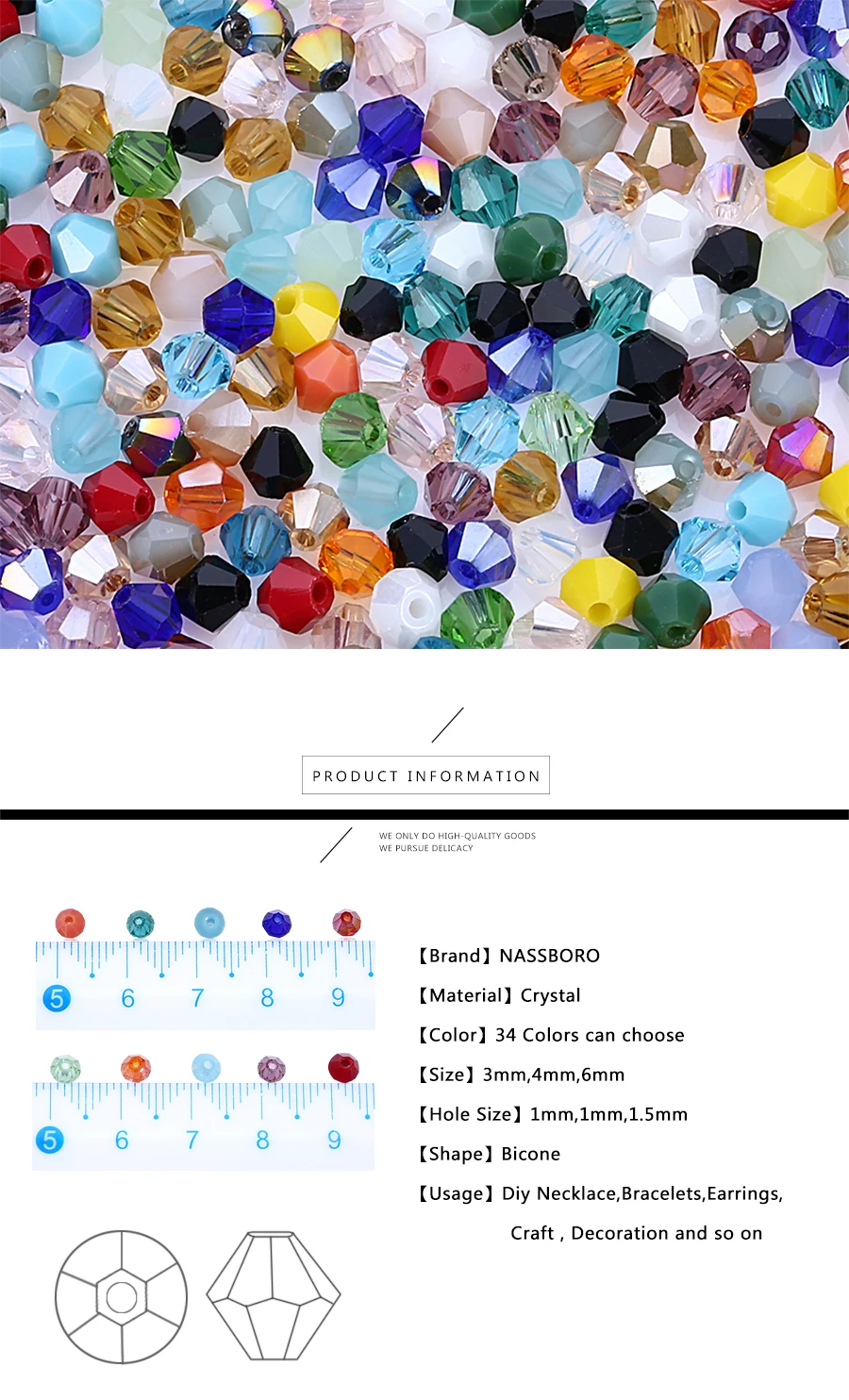 PRODUCT INFORMATION

WE ONLY DO HIGH-QUALITY GOODS
WE PURSUE DELICACY

5 6 7 8 9

5 6 7 8 9

【Brand】NASSBORO

【Material】Crystal

【Color】34 Colors can choose

【Size】3mm,4mm,6mm

【Hole Size】1mm,1mm,1.5mm

【Shape】Bicone

【Usage】Diy Necklace,Bracelets,Earrings, Craft , Decoration and so on